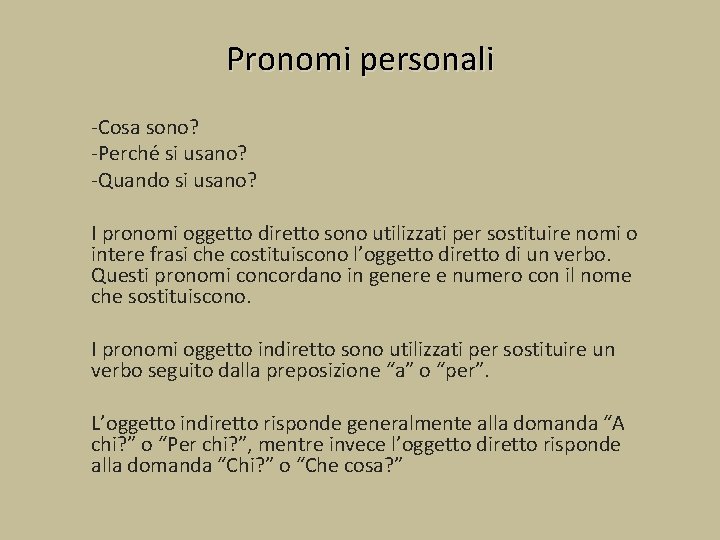 Pronomi personali

-Cosa sono?
-Perché si usano?
-Quando si usano?

I pronomi oggetto diretto sono utilizzati per sostituire nomi o intere frasi che costituiscono l’oggetto diretto di un verbo. Questi pronomi concordano in genere e numero con il nome che sostituiscono.

I pronomi oggetto indiretto sono utilizzati per sostituire un verbo seguito dalla preposizione “a” o “per”.

L’oggetto indiretto risponde generalmente alla domanda “A chi?” o “Per chi?”, mentre invece l’oggetto diretto risponde alla domanda “Chi?” o “Che cosa?”